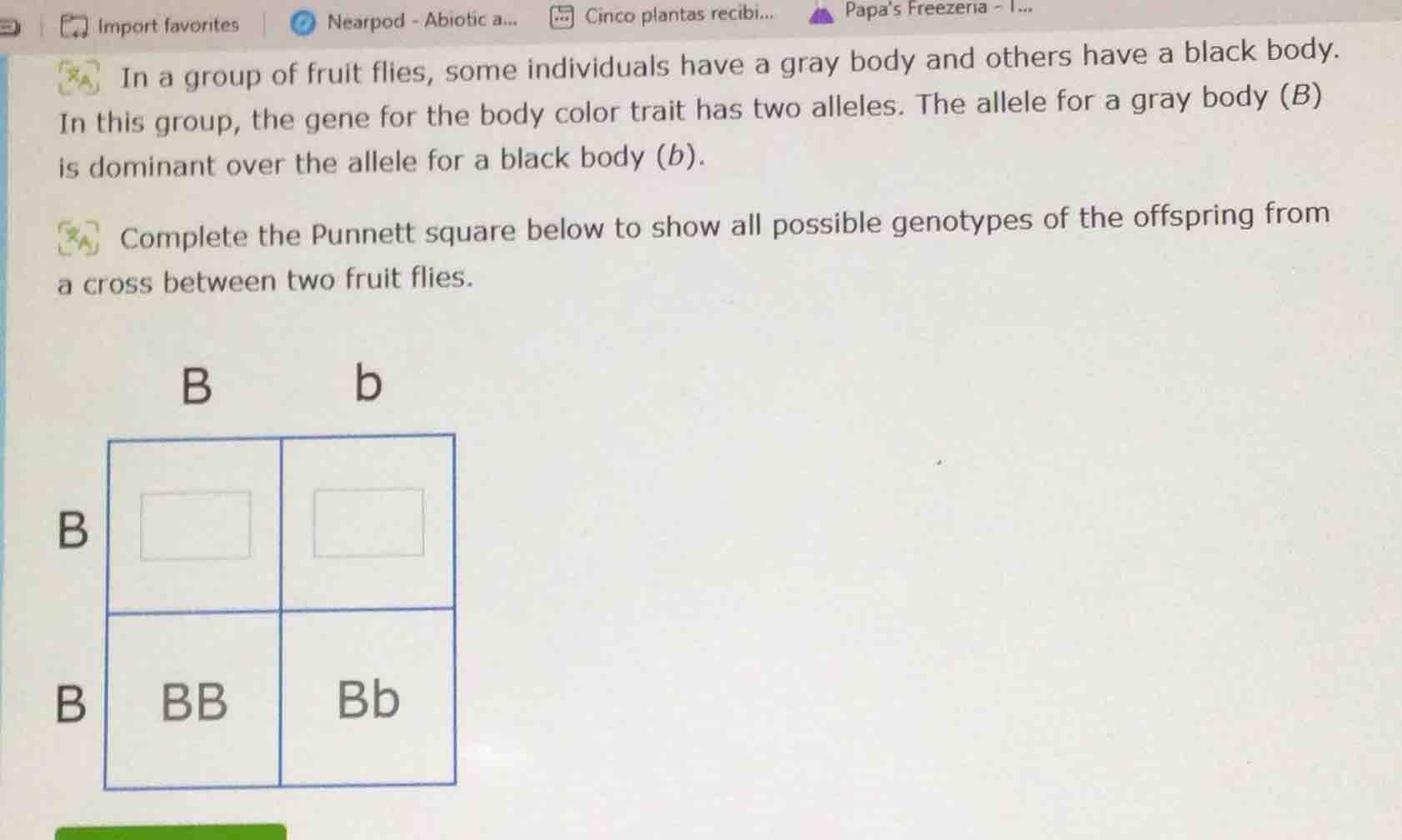 Import favorites Nearpod - Abiotic a... Cinco plantas recibi... Papa's Freezeria - I...

In a group of fruit flies, some individuals have a gray body and others have a black body. In this group, the gene for the body color trait has two alleles. The allele for a gray body ($B$) is dominant over the allele for a black body ($b$).

Complete the Punnett square below to show all possible genotypes of the offspring from a cross between two fruit flies.

|   | B | b |
|---|---|---|
| B |   |   |
| B | BB | Bb |